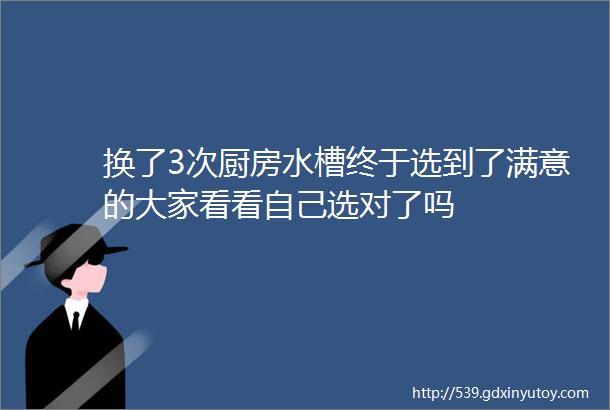 换了3次厨房水槽终于选到了满意的大家看看自己选对了吗

http://539.gdxinyutoy.com